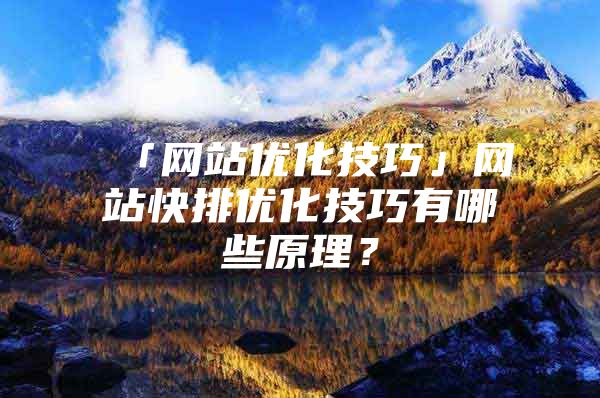 「网站优化技巧」网站快排优化技巧有哪些原理？